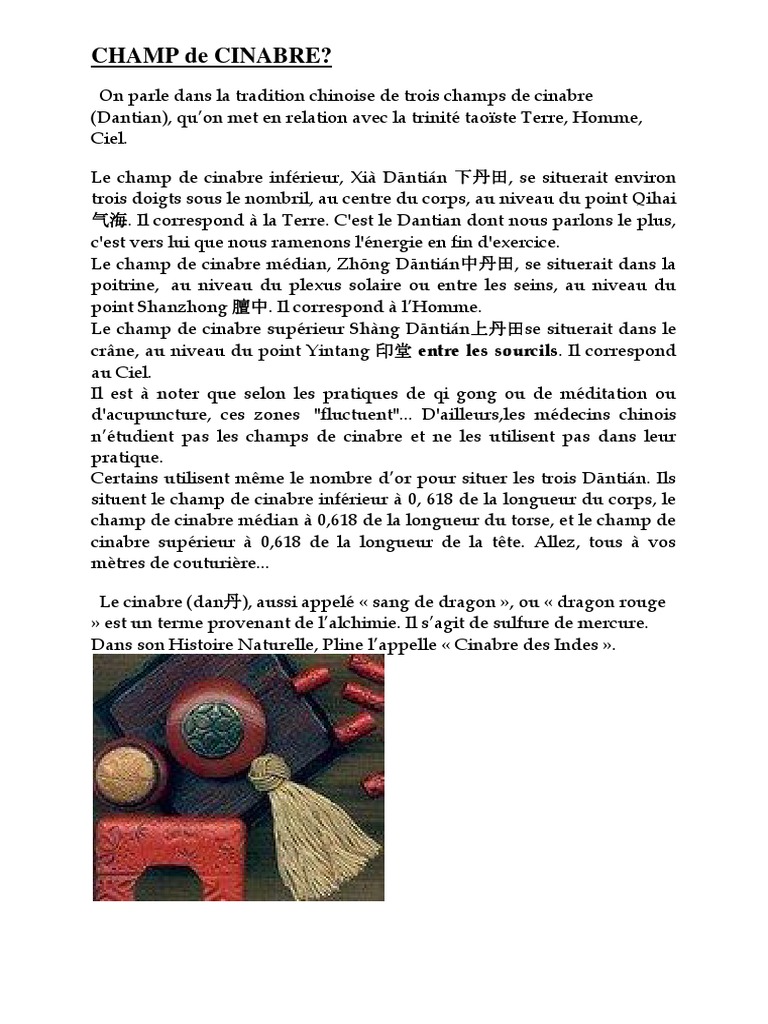 CHAMP de CINABRE?

On parle dans la tradition chinoise de trois champs de cinabre (Dantian), qu'on met en relation avec la trinité taoïste Terre, Homme, Ciel.

Le champ de cinabre inférieur, Xià Dāntián 下丹田, se situerait environ trois doigts sous le nombril, au centre du corps, au niveau du point Qihai 气海. Il correspond à la Terre. C'est le Dantian dont nous parlons le plus, c'est vers lui que nous ramenons l'énergie en fin d'exercice.
Le champ de cinabre médian, Zhōng Dāntián中丹田, se situerait dans la poitrine, au niveau du plexus solaire ou entre les seins, au niveau du point Shanzhong 膻中. Il correspond à l'Homme.
Le champ de cinabre supérieur Shàng Dāntián上丹田se situerait dans le crâne, au niveau du point Yintang 印堂 entre les sourcils. Il correspond au Ciel.
Il est à noter que selon les pratiques de qi gong ou de méditation ou d'acupuncture, ces zones "fluctuent"... D'ailleurs,les médecins chinois n'étudient pas les champs de cinabre et ne les utilisent pas dans leur pratique.
Certains utilisent même le nombre d'or pour situer les trois Dāntián. Ils situent le champ de cinabre inférieur à 0, 618 de la longueur du corps, le champ de cinabre médian à 0,618 de la longueur du torse, et le champ de cinabre supérieur à 0,618 de la longueur de la tête. Allez, tous à vos mètres de couturière...

Le cinabre (dan丹), aussi appelé « sang de dragon », ou « dragon rouge » est un terme provenant de l'alchimie. Il s'agit de sulfure de mercure. Dans son Histoire Naturelle, Pline l'appelle « Cinabre des Indes ».